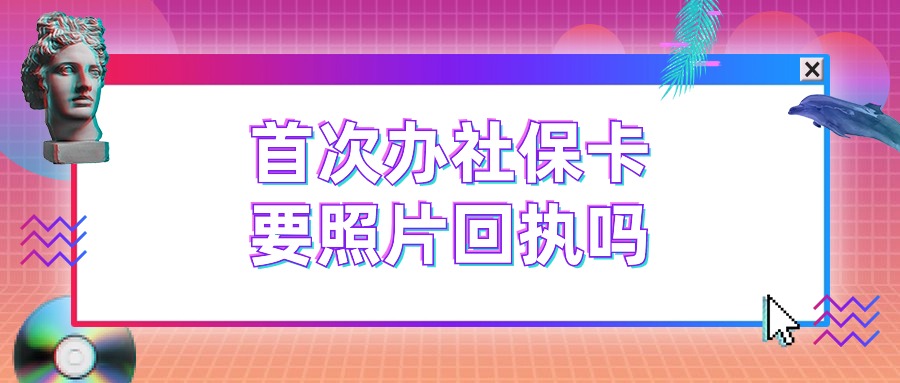 首次办社保卡
要照片回执吗